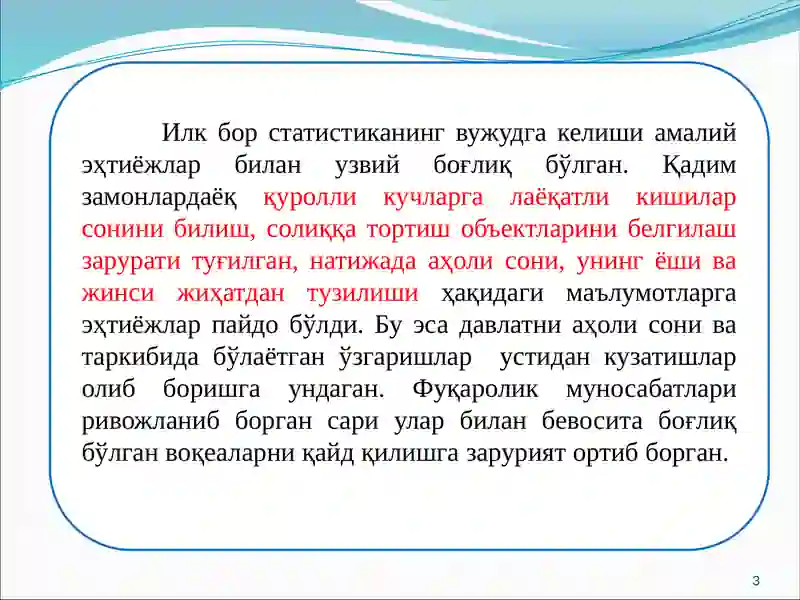 Илк бор статистиканинг вужудга келиши амалий эҳтиёжлар билан узвий боғлиқ бўлган. Қадим замонлардаёқ қуролли кучларга лаёқатли кишилар сонини билиш, солиққа тортиш объектларини белгилаш зарурати туғилган, натижада аҳоли сони, унинг ёши ва жинси жиҳатдан тузилиши ҳақидаги маълумотларга эҳтиёжлар пайдо бўлди. Бу эса давлатни аҳоли сони ва таркибида бўлаётган ўзгаришлар устидан кузатишлар олиб боришга ундаган. Фуқаролик муносабатлари ривожланиб борган сари улар билан бевосита боғлиқ бўлган воқеаларни қайд қилишга зарурият ортиб борган.

3